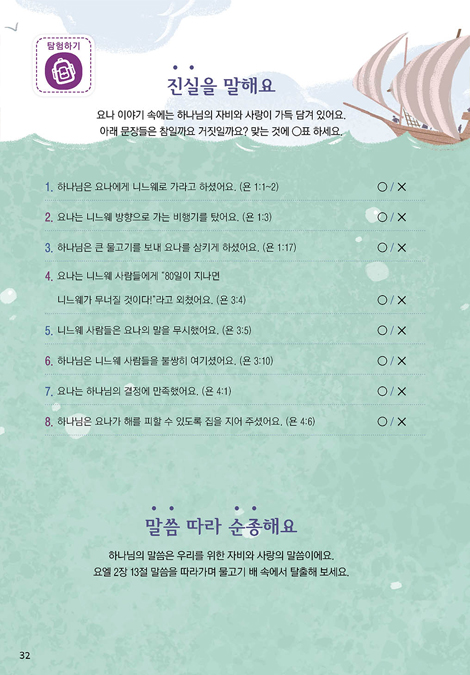 탐험하기

진실을 말해요

요나 이야기 속에는 하나님의 자비와 사랑이 가득 담겨 있어요. 아래 문장들은 참일까요 거짓일까요? 맞는 것에 ○표 하세요.

1. 하나님은 요나에게 니느웨로 가라고 하셨어요. (욘 1:1~2) ○ / ✕

2. 요나는 니느웨 방향으로 가는 비행기를 탔어요. (욘 1:3) ○ / ✕

3. 하나님은 큰 물고기를 보내 요나를 삼키게 하셨어요. (욘 1:17) ○ / ✕

4. 요나는 니느웨 사람들에게 "80일이 지나면 니느웨가 무너질 것이다!"라고 외쳤어요. (욘 3:4) ○ / ✕

5. 니느웨 사람들은 요나의 말을 무시했어요. (욘 3:5) ○ / ✕

6. 하나님은 니느웨 사람들을 불쌍히 여기셨어요. (욘 3:10) ○ / ✕

7. 요나는 하나님의 결정에 만족했어요. (욘 4:1) ○ / ✕

8. 하나님은 요나가 해를 피할 수 있도록 집을 지어 주셨어요. (욘 4:6) ○ / ✕

말씀 따라 순종해요

하나님의 말씀은 우리를 위한 자비와 사랑의 말씀이에요. 요엘 2장 13절 말씀을 따라가며 물고기 배 속에서 탈출해 보세요.

32